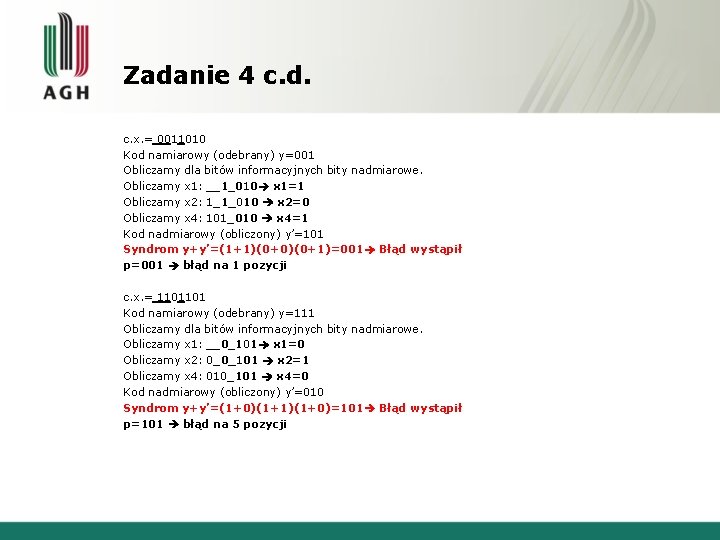 AGH

Zadanie 4 c.d.

c.x.= 0011010
Kod namiarowy (odebrany) y=001
Obliczamy dla bitów informacyjnych bity nadmiarowe.
Obliczamy x1: __1_010→ x1=1
Obliczamy x2: 1_1_010 → x2=0
Obliczamy x4: 101_010 → x4=1
Kod nadmiarowy (obliczony) y'=101
Syndrom y+y'=(1+1)(0+0)(0+1)=001→ Błąd wystąpił
p=001 → błąd na 1 pozycji

c.x.= 1101101
Kod namiarowy (odebrany) y=111
Obliczamy dla bitów informacyjnych bity nadmiarowe.
Obliczamy x1: __0_101→ x1=0
Obliczamy x2: 0_0_101 → x2=1
Obliczamy x4: 010_101 → x4=0
Kod nadmiarowy (obliczony) y'=010
Syndrom y+y'=(1+0)(1+1)(1+0)=101→ Błąd wystąpił
p=101 → błąd na 5 pozycji